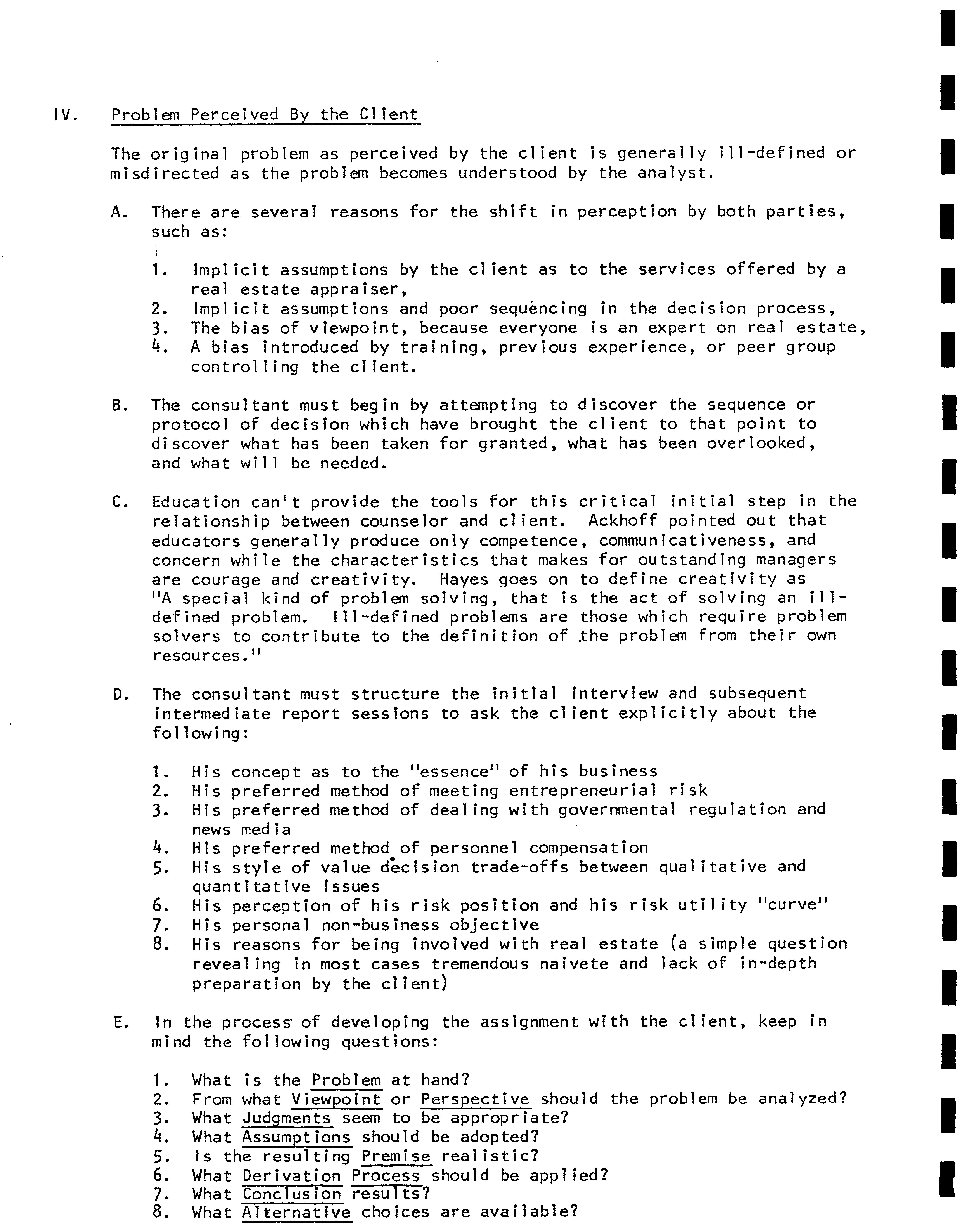 IV. Problem Perceived By the Client

The original problem as perceived by the client is generally ill-defined or misdirected as the problem becomes understood by the analyst.

A. There are several reasons for the shift in perception by both parties, such as:

1. Implicit assumptions by the client as to the services offered by a real estate appraiser,
2. Implicit assumptions and poor sequencing in the decision process,
3. The bias of viewpoint, because everyone is an expert on real estate,
4. A bias introduced by training, previous experience, or peer group controlling the client.

B. The consultant must begin by attempting to discover the sequence or protocol of decision which have brought the client to that point to discover what has been taken for granted, what has been overlooked, and what will be needed.

C. Education can't provide the tools for this critical initial step in the relationship between counselor and client. Ackhoff pointed out that educators generally produce only competence, communicativeness, and concern while the characteristics that makes for outstanding managers are courage and creativity. Hayes goes on to define creativity as "A special kind of problem solving, that is the act of solving an ill-defined problem. Ill-defined problems are those which require problem solvers to contribute to the definition of the problem from their own resources."

D. The consultant must structure the initial interview and subsequent intermediate report sessions to ask the client explicitly about the following:

1. His concept as to the "essence" of his business
2. His preferred method of meeting entrepreneurial risk
3. His preferred method of dealing with governmental regulation and news media
4. His preferred method of personnel compensation
5. His style of value decision trade-offs between qualitative and quantitative issues
6. His perception of his risk position and his risk utility "curve"
7. His personal non-business objective
8. His reasons for being involved with real estate (a simple question revealing in most cases tremendous naivete and lack of in-depth preparation by the client)

E. In the process of developing the assignment with the client, keep in mind the following questions:

1. What is the Problem at hand?
2. From what Viewpoint or Perspective should the problem be analyzed?
3. What Judgments seem to be appropriate?
4. What Assumptions should be adopted?
5. Is the resulting Premise realistic?
6. What Derivation Process should be applied?
7. What Conclusion results?
8. What Alternative choices are available?